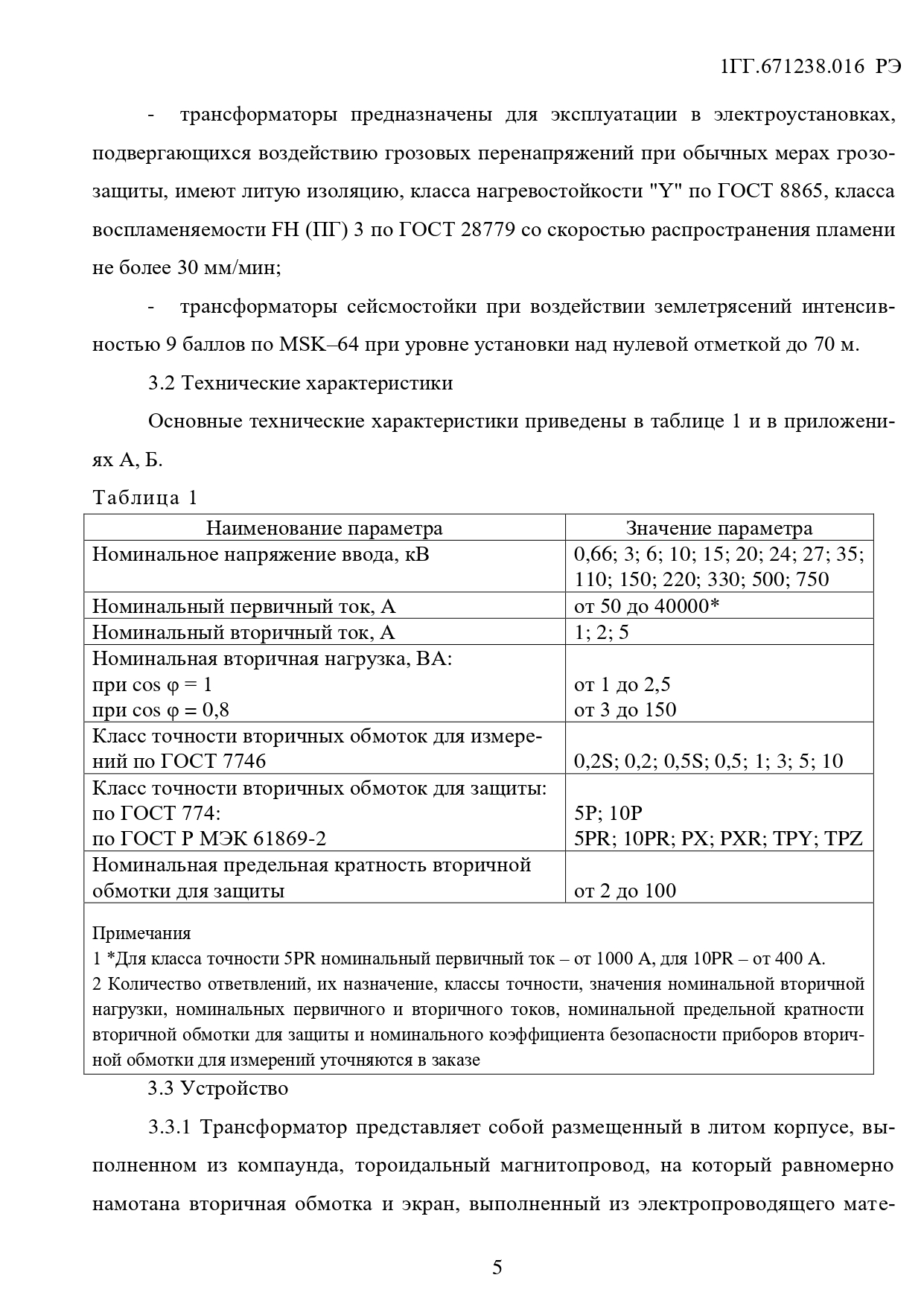 1ГГ.671238.016 РЭ

- трансформаторы предназначены для эксплуатации в электроустановках, подвергающихся воздействию грозовых перенапряжений при обычных мерах грозозащиты, имеют литую изоляцию, класса нагревостойкости "Y" по ГОСТ 8865, класса воспламеняемости FH (ПГ) 3 по ГОСТ 28779 со скоростью распространения пламени не более 30 мм/мин;

- трансформаторы сейсмостойки при воздействии землетрясений интенсивностью 9 баллов по MSK–64 при уровне установки над нулевой отметкой до 70 м.

3.2 Технические характеристики

Основные технические характеристики приведены в таблице 1 и в приложениях А, Б.

Таблица 1

| Наименование параметра | Значение параметра |
|---|---|
| Номинальное напряжение ввода, кВ | 0,66; 3; 6; 10; 15; 20; 24; 27; 35; 110; 150; 220; 330; 500; 750 |
| Номинальный первичный ток, А | от 50 до 40000* |
| Номинальный вторичный ток, А | 1; 2; 5 |
| Номинальная вторичная нагрузка, ВА: при cos φ = 1 при cos φ = 0,8 | от 1 до 2,5 от 3 до 150 |
| Класс точности вторичных обмоток для измерений по ГОСТ 7746 | 0,2S; 0,2; 0,5S; 0,5; 1; 3; 5; 10 |
| Класс точности вторичных обмоток для защиты: по ГОСТ 774: по ГОСТ Р МЭК 61869-2 | 5P; 10P 5PR; 10PR; PX; PXR; TPY; TPZ |
| Номинальная предельная кратность вторичной обмотки для защиты | от 2 до 100 |

Примечания
1 *Для класса точности 5PR номинальный первичный ток – от 1000 А, для 10PR – от 400 А.
2 Количество ответвлений, их назначение, классы точности, значения номинальной вторичной нагрузки, номинальных первичного и вторичного токов, номинальной предельной кратности вторичной обмотки для защиты и номинального коэффициента безопасности приборов вторичной обмотки для измерений уточняются в заказе

3.3 Устройство

3.3.1 Трансформатор представляет собой размещенный в литом корпусе, выполненном из компаунда, тороидальный магнитопровод, на который равномерно намотана вторичная обмотка и экран, выполненный из электропроводящего мате-

5